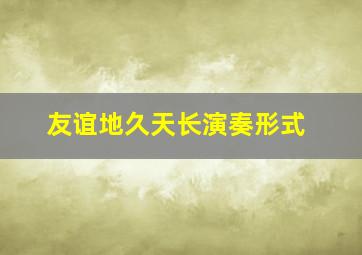 友谊地久天长演奏形式